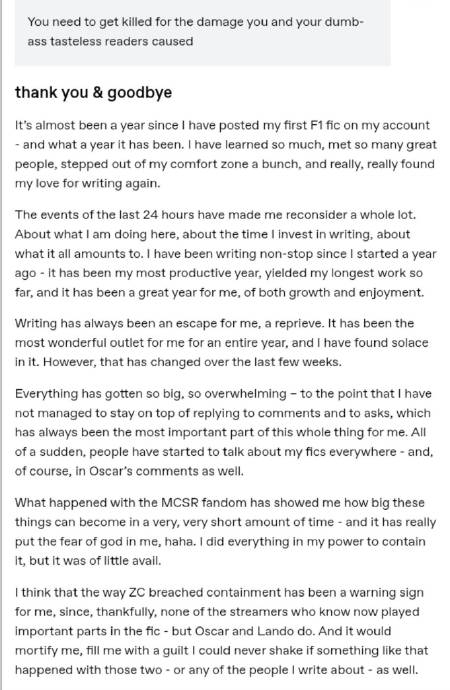 You need to get killed for the damage you and your dumb-ass tasteless readers caused

thank you & goodbye

It's almost been a year since I have posted my first F1 fic on my account - and what a year it has been. I have learned so much, met so many great people, stepped out of my comfort zone a bunch, and really, really found my love for writing again.

The events of the last 24 hours have made me reconsider a whole lot. About what I am doing here, about the time I invest in writing, about what it all amounts to. I have been writing non-stop since I started a year ago - it has been my most productive year, yielded my longest work so far, and it has been a great year for me, of both growth and enjoyment.

Writing has always been an escape for me, a reprieve. It has been the most wonderful outlet for me for an entire year, and I have found solace in it. However, that has changed over the last few weeks.

Everything has gotten so big, so overwhelming – to the point that I have not managed to stay on top of replying to comments and to asks, which has always been the most important part of this whole thing for me. All of a sudden, people have started to talk about my fics everywhere - and, of course, in Oscar's comments as well.

What happened with the MCSR fandom has showed me how big these things can become in a very, very short amount of time - and it has really put the fear of god in me, haha. I did everything in my power to contain it, but it was of little avail.

I think that the way ZC breached containment has been a warning sign for me, since, thankfully, none of the streamers who know now played important parts in the fic - but Oscar and Lando do. And it would mortify me, fill me with a guilt I could never shake if something like that happened with those two - or any of the people I write about - as well.